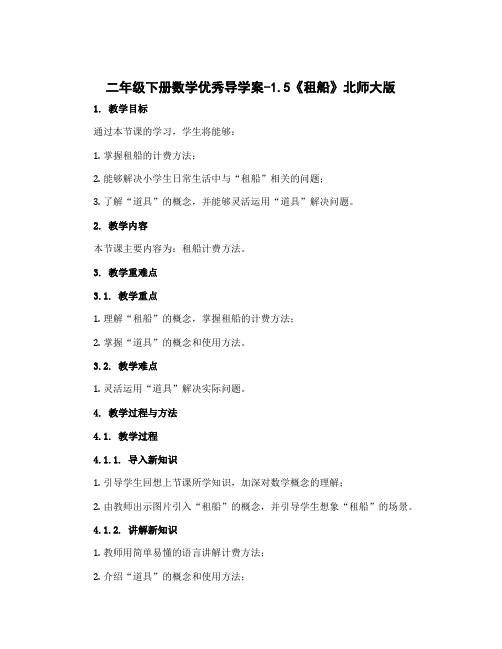 二年级下册数学优秀导学案-1.5《租船》北师大版

1. 教学目标

通过本节课的学习，学生将能够：

1. 掌握租船的计费方法；

2. 能够解决小学生日常生活中与“租船”相关的问题；

3. 了解“道具”的概念，并能够灵活运用“道具”解决问题。

2. 教学内容

本节课主要内容为：租船计费方法。

3. 教学重难点

3.1. 教学重点

1. 理解“租船”的概念，掌握租船的计费方法；

2. 掌握“道具”的概念和使用方法。

3.2. 教学难点

1. 灵活运用“道具”解决实际问题。

4. 教学过程与方法

4.1. 教学过程

4.1.1. 导入新知识

1. 引导学生回想上节课所学知识，加深对数学概念的理解；

2. 由教师出示图片引入“租船”的概念，并引导学生想象“租船”的场景。

4.1.2. 讲解新知识

1. 教师用简单易懂的语言讲解计费方法；

2. 介绍“道具”的概念和使用方法；